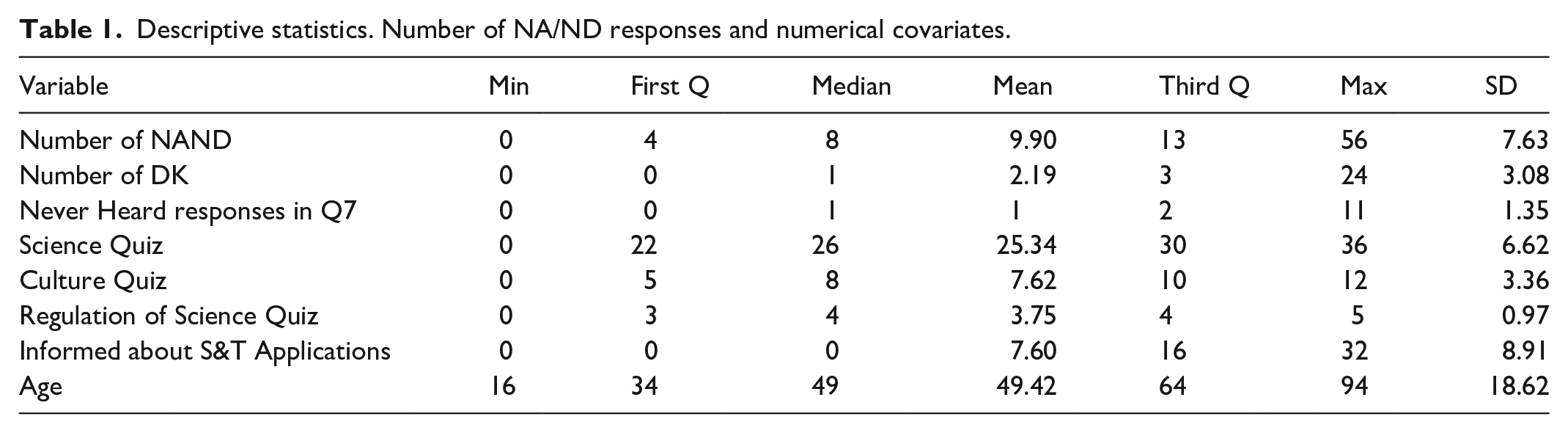 Table 1. Descriptive statistics. Number of NA/ND responses and numerical covariates.

| Variable | Min | First Q | Median | Mean | Third Q | Max | SD |
|---|---|---|---|---|---|---|---|
| Number of NAND | 0 | 4 | 8 | 9.90 | 13 | 56 | 7.63 |
| Number of DK | 0 | 0 | 1 | 2.19 | 3 | 24 | 3.08 |
| Never Heard responses in Q7 | 0 | 0 | 1 | 1 | 2 | 11 | 1.35 |
| Science Quiz | 0 | 22 | 26 | 25.34 | 30 | 36 | 6.62 |
| Culture Quiz | 0 | 5 | 8 | 7.62 | 10 | 12 | 3.36 |
| Regulation of Science Quiz | 0 | 3 | 4 | 3.75 | 4 | 5 | 0.97 |
| Informed about S&T Applications | 0 | 0 | 0 | 7.60 | 16 | 32 | 8.91 |
| Age | 16 | 34 | 49 | 49.42 | 64 | 94 | 18.62 |